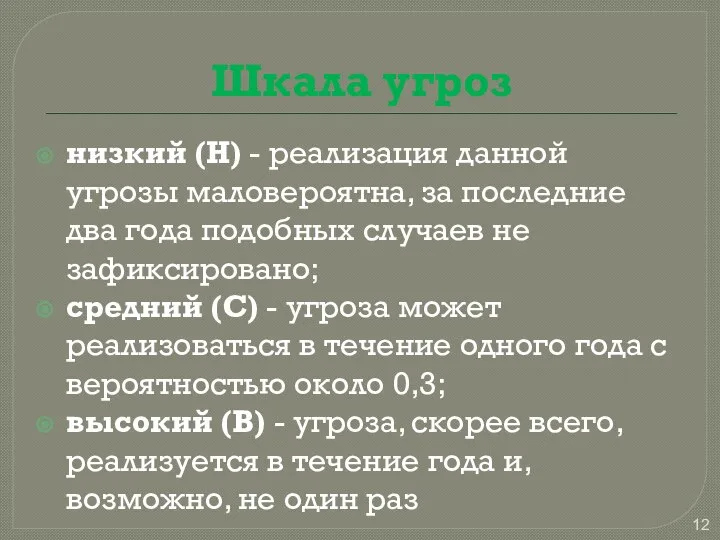 Шкала угроз

низкий (Н) - реализация данной угрозы маловероятна, за последние два года подобных случаев не зафиксировано;

средний (С) - угроза может реализоваться в течение одного года с вероятностью около 0,3;

высокий (В) - угроза, скорее всего, реализуется в течение года и, возможно, не один раз

12